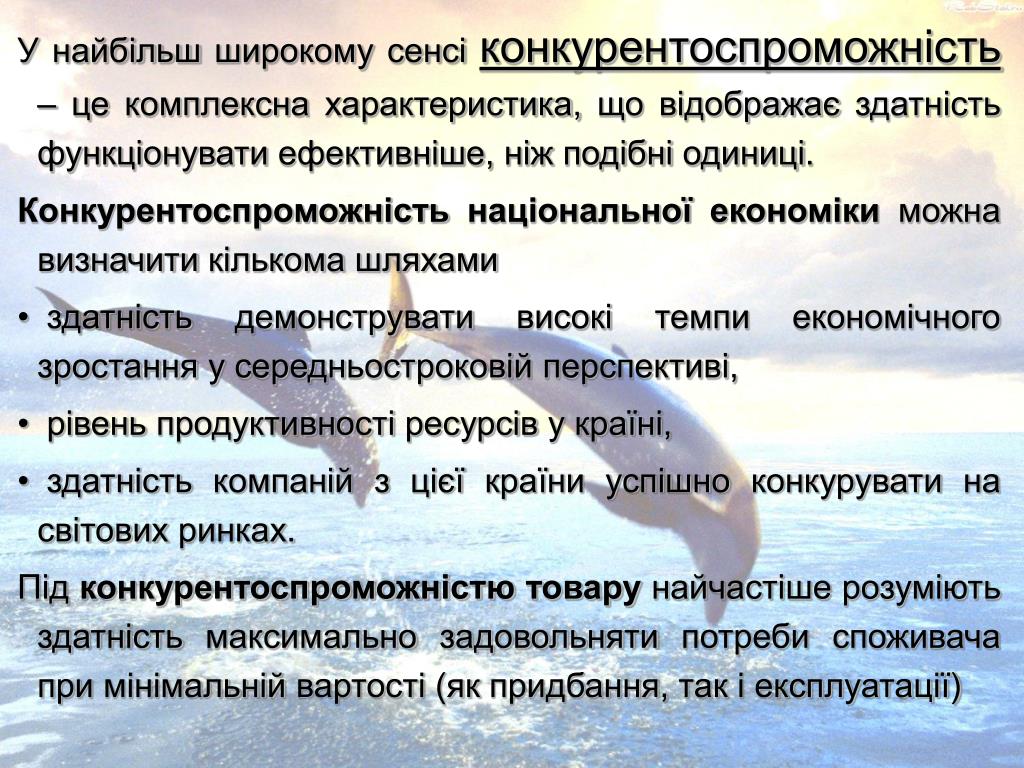 У найбільш широкому сенсі конкурентоспроможність – це комплексна характеристика, що відображає здатність функціонувати ефективніше, ніж подібні одиниці.

Конкурентоспроможність національної економіки можна визначити кількома шляхами

• здатність демонструвати високі темпи економічного зростання у середньостроковій перспективі,

• рівень продуктивності ресурсів у країні,

• здатність компаній з цієї країни успішно конкурувати на світових ринках.

Під конкурентоспроможністю товару найчастіше розуміють здатність максимально задовольняти потреби споживача при мінімальній вартості (як придбання, так і експлуатації)